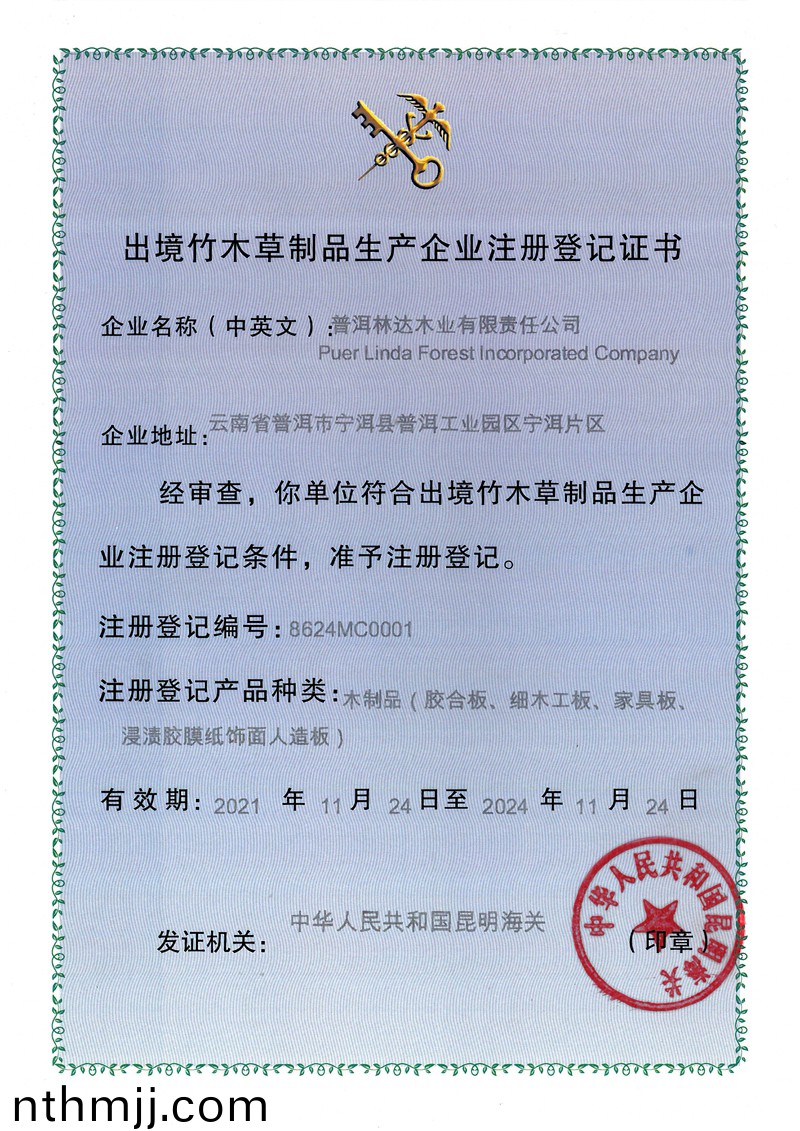 出境竹木草制品生产企业注册登记证书

企业名称（中英文）：普洱林达木业有限责任公司
Puer Linda Forest Incorporated Company

企业地址：云南省普洱市宁洱县普洱工业园区宁洱片区

经审查，你单位符合出境竹木草制品生产企业注册登记条件，准予注册登记。

注册登记编号：8624MC0001

注册登记产品种类：木制品（胶合板、细木工板、家具板、浸渍胶膜纸饰面人造板）

有效期：2021 年 11 月 24 日至 2024 年 11 月 24 日

发证机关：中华人民共和国昆明海关 （印章）

中华人民共和国昆明海关

nthmjj.com